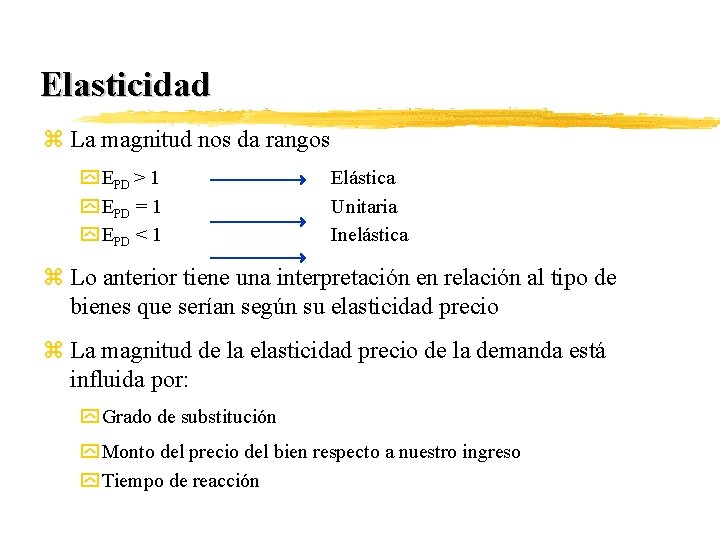 Elasticidad

La magnitud nos da rangos

$E_{PD} > 1$ Elástica
$E_{PD} = 1$ Unitaria
$E_{PD} < 1$ Inelástica

Lo anterior tiene una interpretación en relación al tipo de bienes que serían según su elasticidad precio

La magnitud de la elasticidad precio de la demanda está influida por:

Grado de substitución

Monto del precio del bien respecto a nuestro ingreso

Tiempo de reacción